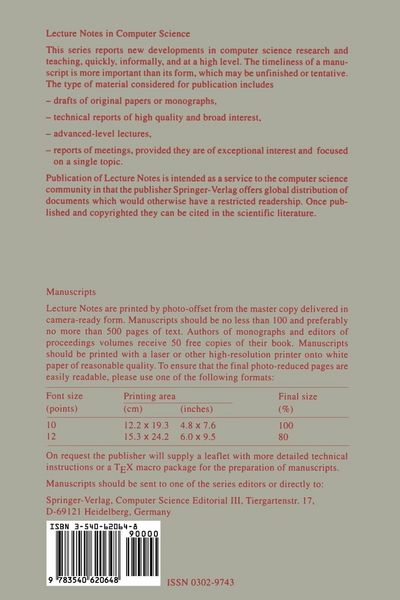 Lecture Notes in Computer Science

This series reports new developments in computer science research and teaching, quickly, informally, and at a high level. The timeliness of a manuscript is more important than its form, which may be unfinished or tentative. The type of material considered for publication includes

- drafts of original papers or monographs,

- technical reports of high quality and broad interest,

- advanced-level lectures,

- reports of meetings, provided they are of exceptional interest and focused on a single topic.

Publication of Lecture Notes is intended as a service to the computer science community in that the publisher Springer-Verlag offers global distribution of documents which would otherwise have a restricted readership. Once published and copyrighted they can be cited in the scientific literature.

Manuscripts

Lecture Notes are printed by photo-offset from the master copy delivered in camera-ready form. Manuscripts should be no less than 100 and preferably no more than 500 pages of text. Authors of monographs and editors of proceedings volumes receive 50 free copies of their book. Manuscripts should be printed with a laser or other high-resolution printer onto white paper of reasonable quality. To ensure that the final photo-reduced pages are easily readable, please use one of the following formats:

| Font size (points) | Printing area (cm) | (inches) | Final size (%) |
|---|---|---|---|
| 10 | 12.2 x 19.3 | 4.8 x 7.6 | 100 |
| 12 | 15.3 x 24.2 | 6.0 x 9.5 | 80 |

On request the publisher will supply a leaflet with more detailed technical instructions or a TEX macro package for the preparation of manuscripts.

Manuscripts should be sent to one of the series editors or directly to:

Springer-Verlag, Computer Science Editorial III, Tiergartenstr. 17, D-69121 Heidelberg, Germany

ISBN 3-540-62064-8

90000

9 783540 620648

ISSN 0302-9743